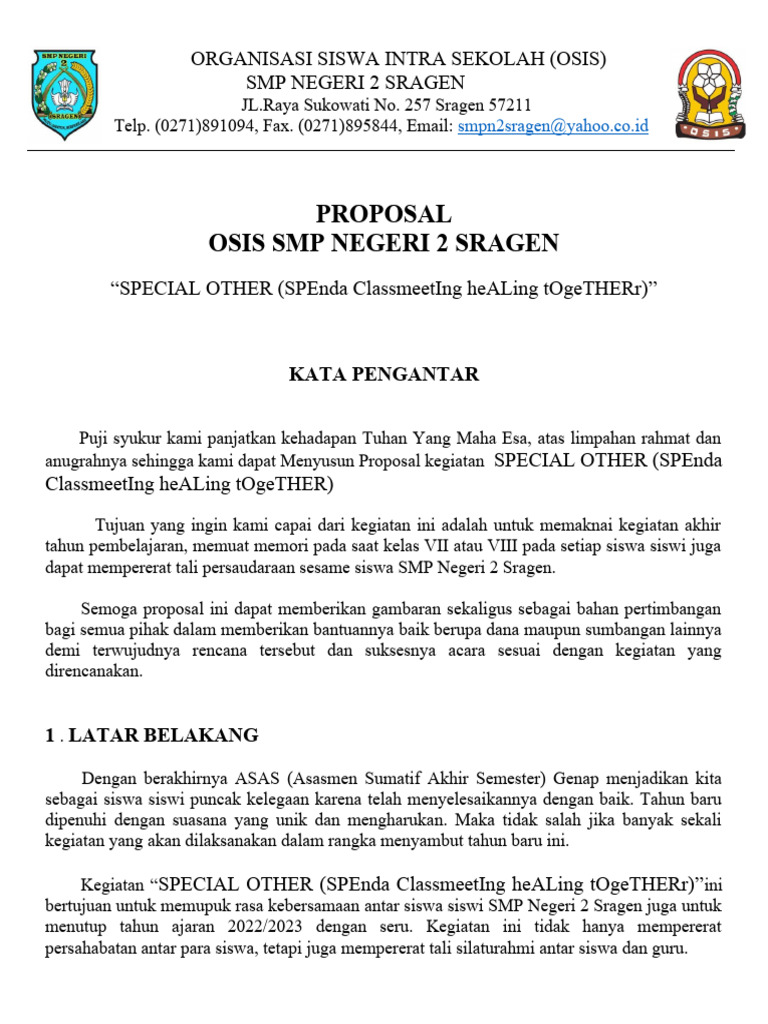 SMP NEGERI 2 SRAGEN

ORGANISASI SISWA INTRA SEKOLAH (OSIS)
SMP NEGERI 2 SRAGEN
JL.Raya Sukowati No. 257 Sragen 57211
Telp. (0271)891094, Fax. (0271)895844, Email: smpn2sragen@yahoo.co.id

OSIS

PROPOSAL
OSIS SMP NEGERI 2 SRAGEN

“SPECIAL OTHER (SPEnda ClassmeetIng heALing tOgeTHERr)”

KATA PENGANTAR

Puji syukur kami panjatkan kehadapan Tuhan Yang Maha Esa, atas limpahan rahmat dan anugrahnya sehingga kami dapat Menyusun Proposal kegiatan SPECIAL OTHER (SPEnda ClassmeetIng heALing tOgeTHER)

Tujuan yang ingin kami capai dari kegiatan ini adalah untuk memaknai kegiatan akhir tahun pembelajaran, memuat memori pada saat kelas VII atau VIII pada setiap siswa siswi juga dapat mempererat tali persaudaraan sesame siswa SMP Negeri 2 Sragen.

Semoga proposal ini dapat memberikan gambaran sekaligus sebagai bahan pertimbangan bagi semua pihak dalam memberikan bantuannya baik berupa dana maupun sumbangan lainnya demi terwujudnya rencana tersebut dan suksesnya acara sesuai dengan kegiatan yang direncanakan.

1 . LATAR BELAKANG

Dengan berakhirnya ASAS (Asasmen Sumatif Akhir Semester) Genap menjadikan kita sebagai siswa siswi puncak kelegaan karena telah menyelesaikannya dengan baik. Tahun baru dipenuhi dengan suasana yang unik dan mengharukan. Maka tidak salah jika banyak sekali kegiatan yang akan dilaksanakan dalam rangka menyambut tahun baru ini.

Kegiatan “SPECIAL OTHER (SPEnda ClassmeetIng heALing tOgeTHERr)”ini bertujuan untuk memupuk rasa kebersamaan antar siswa siswi SMP Negeri 2 Sragen juga untuk menutup tahun ajaran 2022/2023 dengan seru. Kegiatan ini tidak hanya mempererat persahabatan antar para siswa, tetapi juga mempererat tali silaturahmi antar siswa dan guru.